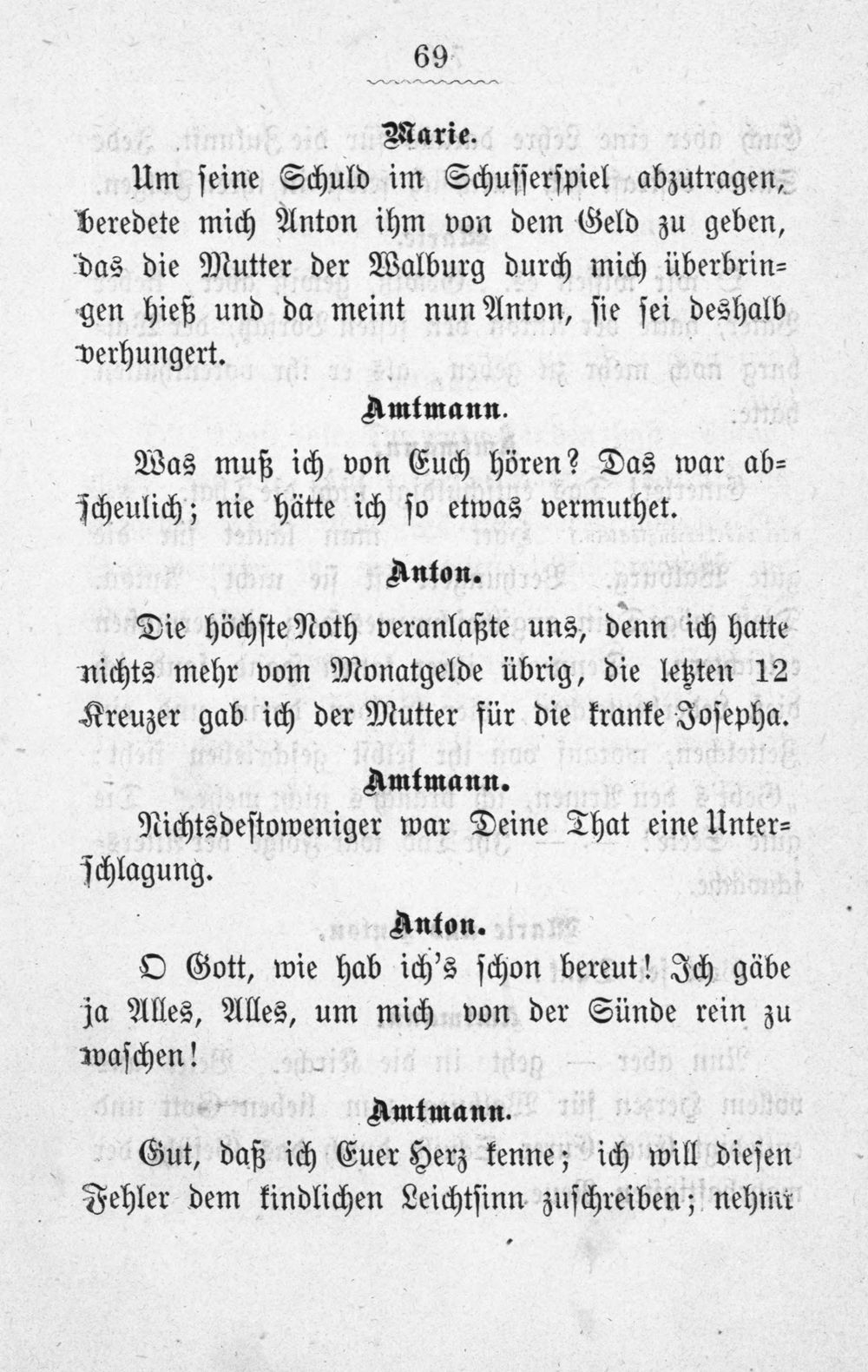 69

Marie.

Um seine Schuld im Schusserspiel abzutragen, beredete mich Anton ihm von dem Geld zu geben, das die Mutter der Walburg durch mich überbringen hieß und da meint nun Anton, sie sei deshalb verhungert.

Amtmann.

Was muß ich von Euch hören? Das war abscheulich; nie hätte ich so etwas vermuthet.

Anton.

Die höchste Noth veranlaßte uns, denn ich hatte nichts mehr vom Monatgelde übrig, die letzten 12 Kreuzer gab ich der Mutter für die kranke Josepha.

Amtmann.

Nichtsdestoweniger war Deine That eine Unterschlagung.

Anton.

O Gott, wie hab ich's schon bereut! Ich gäbe ja Alles, Alles, um mich von der Sünde rein zu waschen!

Amtmann.

Gut, daß ich Euer Herz kenne; ich will diesen Fehler dem kindlichen Leichtsinn zuschreiben; nehmt